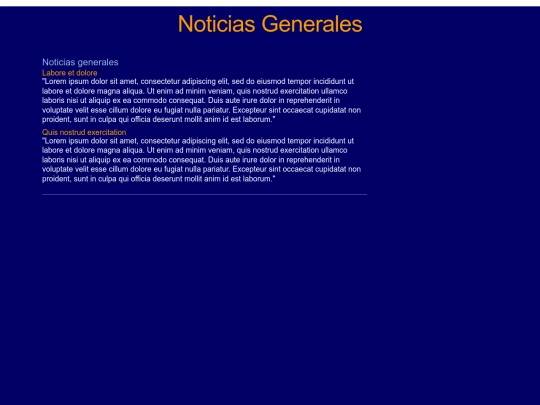 Noticias Generales

Noticias generales

Labore et dolore

"Lorem ipsum dolor sit amet, consectetur adipiscing elit, sed do eiusmod tempor incididunt ut labore et dolore magna aliqua. Ut enim ad minim veniam, quis nostrud exercitation ullamco laboris nisi ut aliquip ex ea commodo consequat. Duis aute irure dolor in reprehenderit in voluptate velit esse cillum dolore eu fugiat nulla pariatur. Excepteur sint occaecat cupidatat non proident, sunt in culpa qui officia deserunt mollit anim id est laborum."

Quis nostrud exercitation

"Lorem ipsum dolor sit amet, consectetur adipiscing elit, sed do eiusmod tempor incididunt ut labore et dolore magna aliqua. Ut enim ad minim veniam, quis nostrud exercitation ullamco laboris nisi ut aliquip ex ea commodo consequat. Duis aute irure dolor in reprehenderit in voluptate velit esse cillum dolore eu fugiat nulla pariatur. Excepteur sint occaecat cupidatat non proident, sunt in culpa qui officia deserunt mollit anim id est laborum."